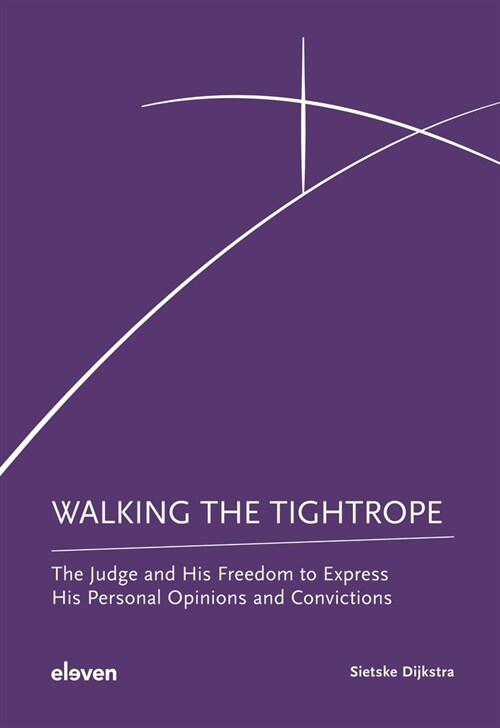 WALKING THE TIGHTROPE

The Judge and His Freedom to Express His Personal Opinions and Convictions

eleven

Sietske Dijkstra